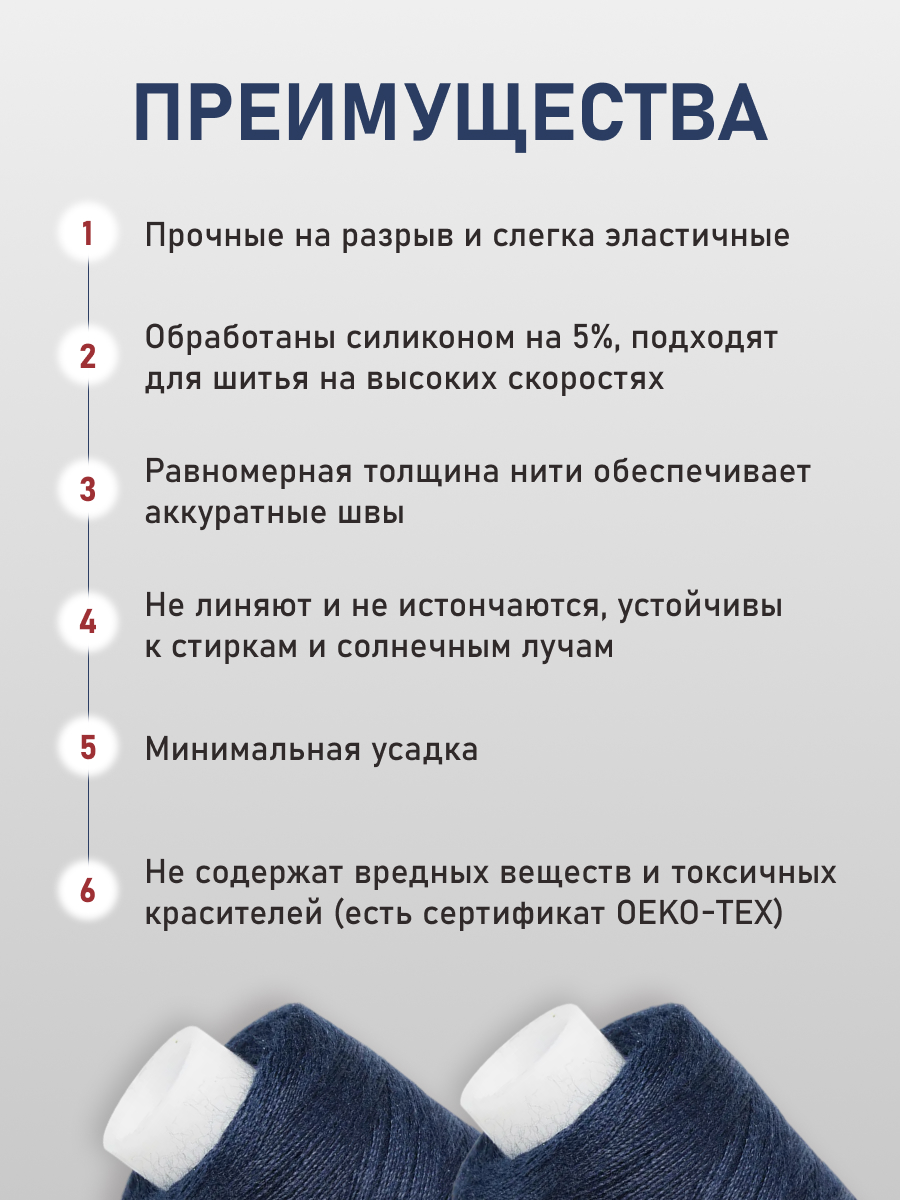 ПРЕИМУЩЕСТВА

1 Прочные на разрыв и слегка эластичные

2 Обработаны силиконом на 5%, подходят для шитья на высоких скоростях

3 Равномерная толщина нити обеспечивает аккуратные швы

4 Не линяют и не истончаются, устойчивы к стиркам и солнечным лучам

5 Минимальная усадка

6 Не содержат вредных веществ и токсичных красителей (есть сертификат OEKO-TEX)